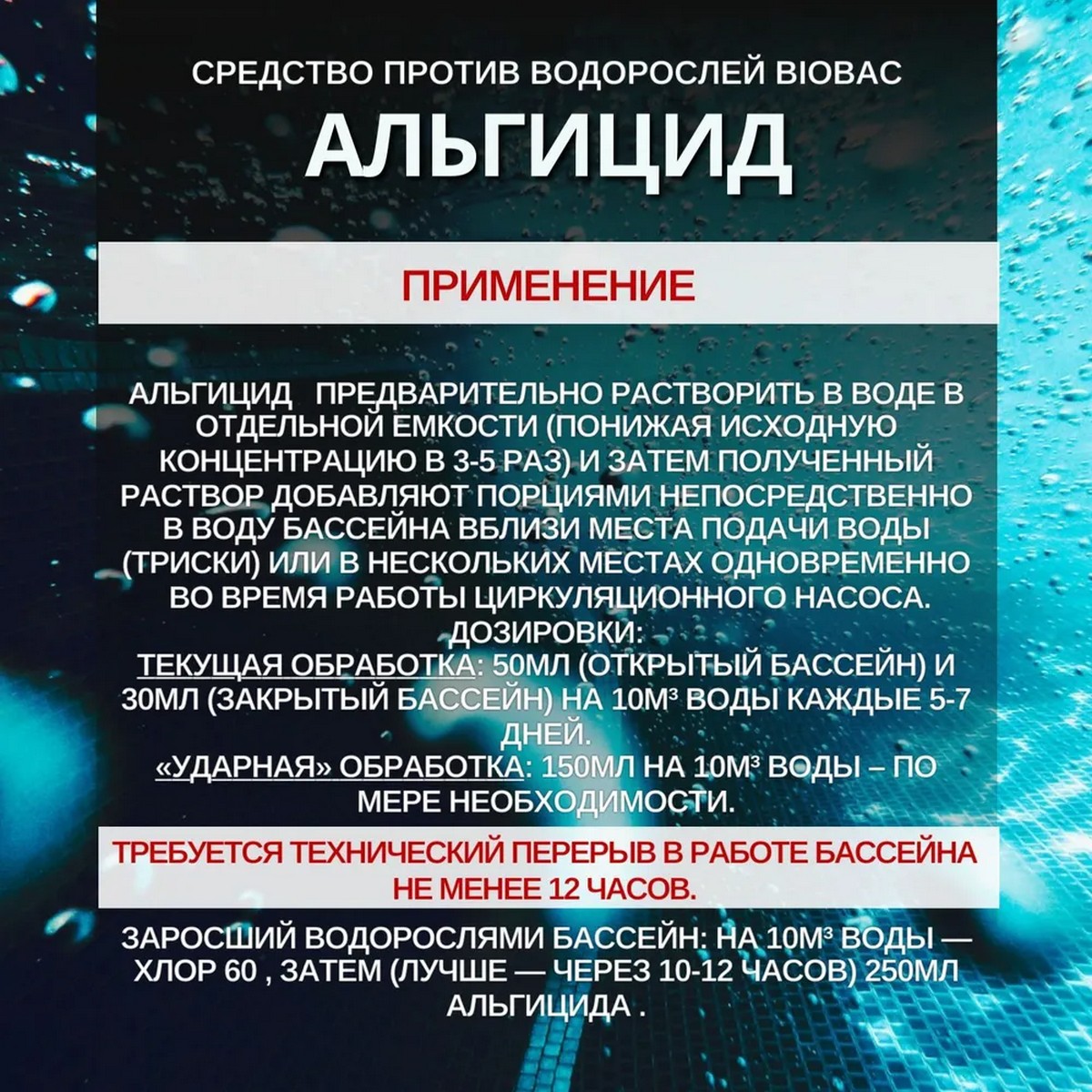 СРЕДСТВО ПРОТИВ ВОДОРОСЛЕЙ BIOBAC

АЛЬГИЦИД

ПРИМЕНЕНИЕ

АЛЬГИЦИД ПРЕДВАРИТЕЛЬНО РАСТВОРИТЬ В ВОДЕ В ОТДЕЛЬНОЙ ЕМКОСТИ (ПОНИЖАЯ ИСХОДНУЮ КОНЦЕНТРАЦИЮ В 3-5 РАЗ) И ЗАТЕМ ПОЛУЧЕННЫЙ РАСТВОР ДОБАВЛЯЮТ ПОРЦИЯМИ НЕПОСРЕДСТВЕННО В ВОДУ БАССЕЙНА ВБЛИЗИ МЕСТА ПОДАЧИ ВОДЫ (ТРИСКИ) ИЛИ В НЕСКОЛЬКИХ МЕСТАХ ОДНОВРЕМЕННО ВО ВРЕМЯ РАБОТЫ ЦИРКУЛЯЦИОННОГО НАСОСА.
ДОЗИРОВКИ:
ТЕКУЩАЯ ОБРАБОТКА: 50МЛ (ОТКРЫТЫЙ БАССЕЙН) И 30МЛ (ЗАКРЫТЫЙ БАССЕЙН) НА 10М³ ВОДЫ КАЖДЫЕ 5-7 ДНЕЙ.
«УДАРНАЯ» ОБРАБОТКА: 150МЛ НА 10М³ ВОДЫ – ПО МЕРЕ НЕОБХОДИМОСТИ.

ТРЕБУЕТСЯ ТЕХНИЧЕСКИЙ ПЕРЕРЫВ В РАБОТЕ БАССЕЙНА НЕ МЕНЕЕ 12 ЧАСОВ.

ЗАРОСШИЙ ВОДОРОСЛЯМИ БАССЕЙН: НА 10М³ ВОДЫ — ХЛОР 60 , ЗАТЕМ (ЛУЧШЕ — ЧЕРЕЗ 10-12 ЧАСОВ) 250МЛ АЛЬГИЦИДА .